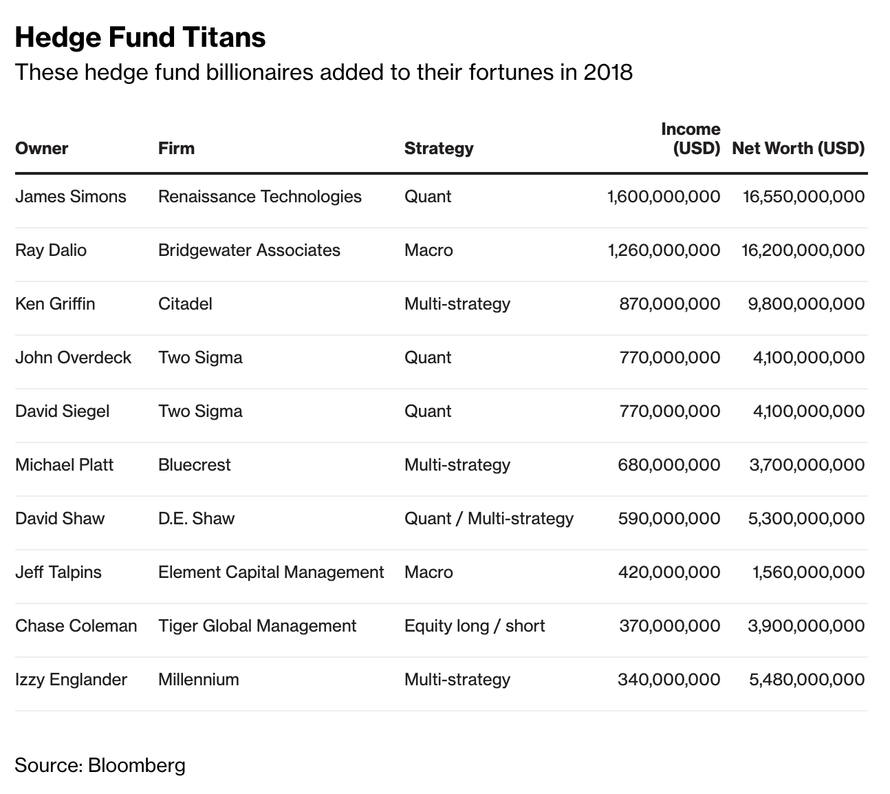 Hedge Fund Titans

These hedge fund billionaires added to their fortunes in 2018

| Owner | Firm | Strategy | Income (USD) | Net Worth (USD) |
|---|---|---|---|---|
| James Simons | Renaissance Technologies | Quant | 1,600,000,000 | 16,550,000,000 |
| Ray Dalio | Bridgewater Associates | Macro | 1,260,000,000 | 16,200,000,000 |
| Ken Griffin | Citadel | Multi-strategy | 870,000,000 | 9,800,000,000 |
| John Overdeck | Two Sigma | Quant | 770,000,000 | 4,100,000,000 |
| David Siegel | Two Sigma | Quant | 770,000,000 | 4,100,000,000 |
| Michael Platt | Bluecrest | Multi-strategy | 680,000,000 | 3,700,000,000 |
| David Shaw | D.E. Shaw | Quant / Multi-strategy | 590,000,000 | 5,300,000,000 |
| Jeff Talpins | Element Capital Management | Macro | 420,000,000 | 1,560,000,000 |
| Chase Coleman | Tiger Global Management | Equity long / short | 370,000,000 | 3,900,000,000 |
| Izzy Englander | Millennium | Multi-strategy | 340,000,000 | 5,480,000,000 |

Source: Bloomberg